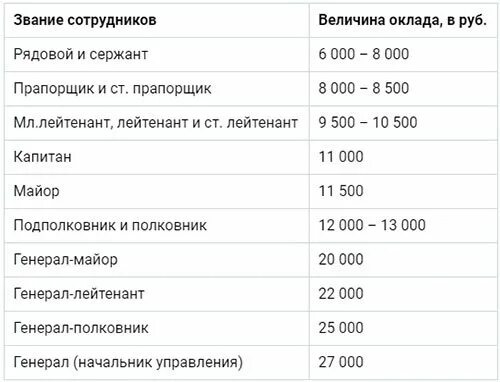 | Звание сотрудников | Величина оклада, в руб. |
|---|---|
| Рядовой и сержант | 6 000 – 8 000 |
| Прапорщик и ст. прапорщик | 8 000 – 8 500 |
| Мл.лейтенант, лейтенант и ст. лейтенант | 9 500 – 10 500 |
| Капитан | 11 000 |
| Майор | 11 500 |
| Подполковник и полковник | 12 000 – 13 000 |
| Генерал-майор | 20 000 |
| Генерал-лейтенант | 22 000 |
| Генерал-полковник | 25 000 |
| Генерал (начальник управления) | 27 000 |